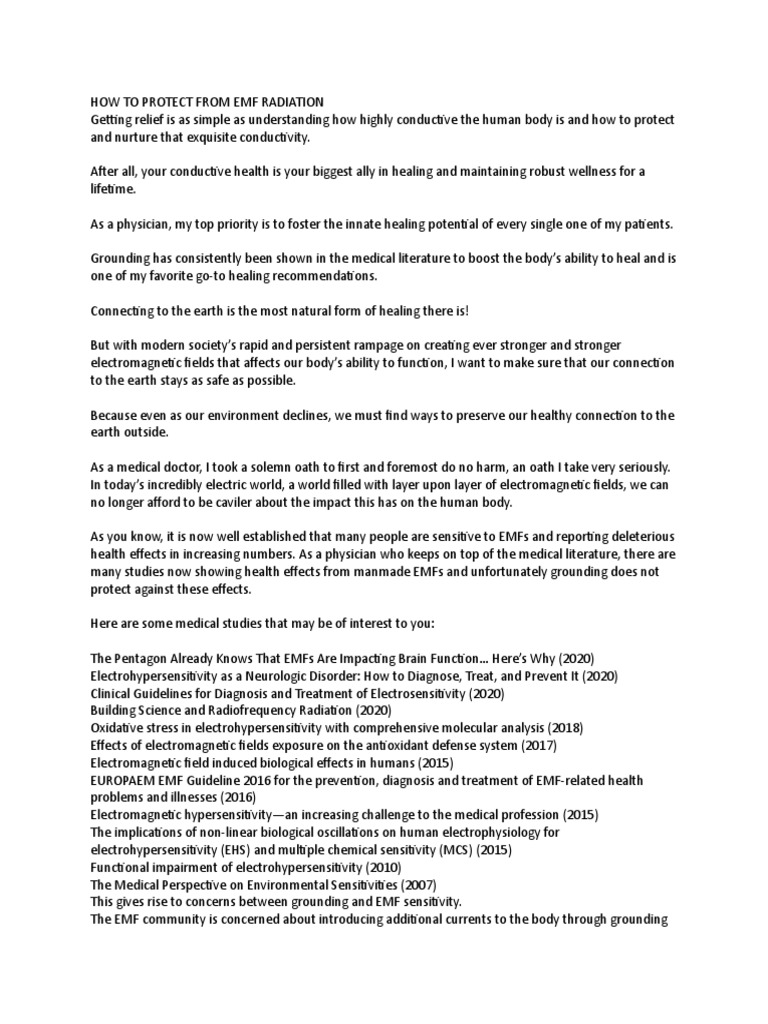 HOW TO PROTECT FROM EMF RADIATION
Getting relief is as simple as understanding how highly conductive the human body is and how to protect and nurture that exquisite conductivity.

After all, your conductive health is your biggest ally in healing and maintaining robust wellness for a lifetime.

As a physician, my top priority is to foster the innate healing potential of every single one of my patients.

Grounding has consistently been shown in the medical literature to boost the body's ability to heal and is one of my favorite go-to healing recommendations.

Connecting to the earth is the most natural form of healing there is!

But with modern society's rapid and persistent rampage on creating ever stronger and stronger electromagnetic fields that affects our body's ability to function, I want to make sure that our connection to the earth stays as safe as possible.

Because even as our environment declines, we must find ways to preserve our healthy connection to the earth outside.

As a medical doctor, I took a solemn oath to first and foremost do no harm, an oath I take very seriously. In today's incredibly electric world, a world filled with layer upon layer of electromagnetic fields, we can no longer afford to be caviler about the impact this has on the human body.

As you know, it is now well established that many people are sensitive to EMFs and reporting deleterious health effects in increasing numbers. As a physician who keeps on top of the medical literature, there are many studies now showing health effects from manmade EMFs and unfortunately grounding does not protect against these effects.

Here are some medical studies that may be of interest to you:

The Pentagon Already Knows That EMFs Are Impacting Brain Function... Here's Why (2020)
Electrohypersensitivity as a Neurologic Disorder: How to Diagnose, Treat, and Prevent It (2020)
Clinical Guidelines for Diagnosis and Treatment of Electrosensitivity (2020)
Building Science and Radiofrequency Radiation (2020)
Oxidative stress in electrohypersensitivity with comprehensive molecular analysis (2018)
Effects of electromagnetic fields exposure on the antioxidant defense system (2017)
Electromagnetic field induced biological effects in humans (2015)
EUROPAEM EMF Guideline 2016 for the prevention, diagnosis and treatment of EMF-related health problems and illnesses (2016)
Electromagnetic hypersensitivity—an increasing challenge to the medical profession (2015)
The implications of non-linear biological oscillations on human electrophysiology for electrohypersensitivity (EHS) and multiple chemical sensitivity (MCS) (2015)
Functional impairment of electrohypersensitivity (2010)
The Medical Perspective on Environmental Sensitivities (2007)
This gives rise to concerns between grounding and EMF sensitivity.
The EMF community is concerned about introducing additional currents to the body through grounding